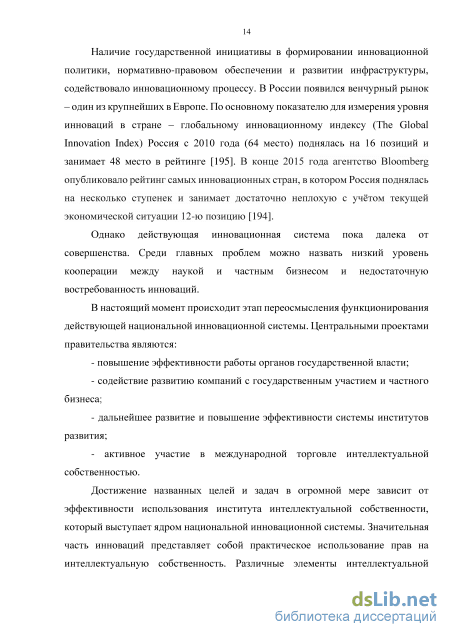 14

Наличие государственной инициативы в формировании инновационной политики, нормативно-правовом обеспечении и развитии инфраструктуры, содействовало инновационному процессу. В России появился венчурный рынок – один из крупнейших в Европе. По основному показателю для измерения уровня инноваций в стране – глобальному инновационному индексу (The Global Innovation Index) Россия с 2010 года (64 место) поднялась на 16 позиций и занимает 48 место в рейтинге [195]. В конце 2015 года агентство Bloomberg опубликовало рейтинг самых инновационных стран, в котором Россия поднялась на несколько ступенек и занимает достаточно неплохую с учётом текущей экономической ситуации 12-ю позицию [194].

Однако действующая инновационная система пока далека от совершенства. Среди главных проблем можно назвать низкий уровень кооперации между наукой и частным бизнесом и недостаточную востребованность инноваций.

В настоящий момент происходит этап переосмысления функционирования действующей национальной инновационной системы. Центральными проектами правительства являются:

- повышение эффективности работы органов государственной власти;

- содействие развитию компаний с государственным участием и частного бизнеса;

- дальнейшее развитие и повышение эффективности системы институтов развития;

- активное участие в международной торговле интеллектуальной собственностью.

Достижение названных целей и задач в огромной мере зависит от эффективности использования института интеллектуальной собственности, который выступает ядром национальной инновационной системы. Значительная часть инноваций представляет собой практическое использование прав на интеллектуальную собственность. Различные элементы интеллектуальной

dsLib.net
библиотека диссертаций